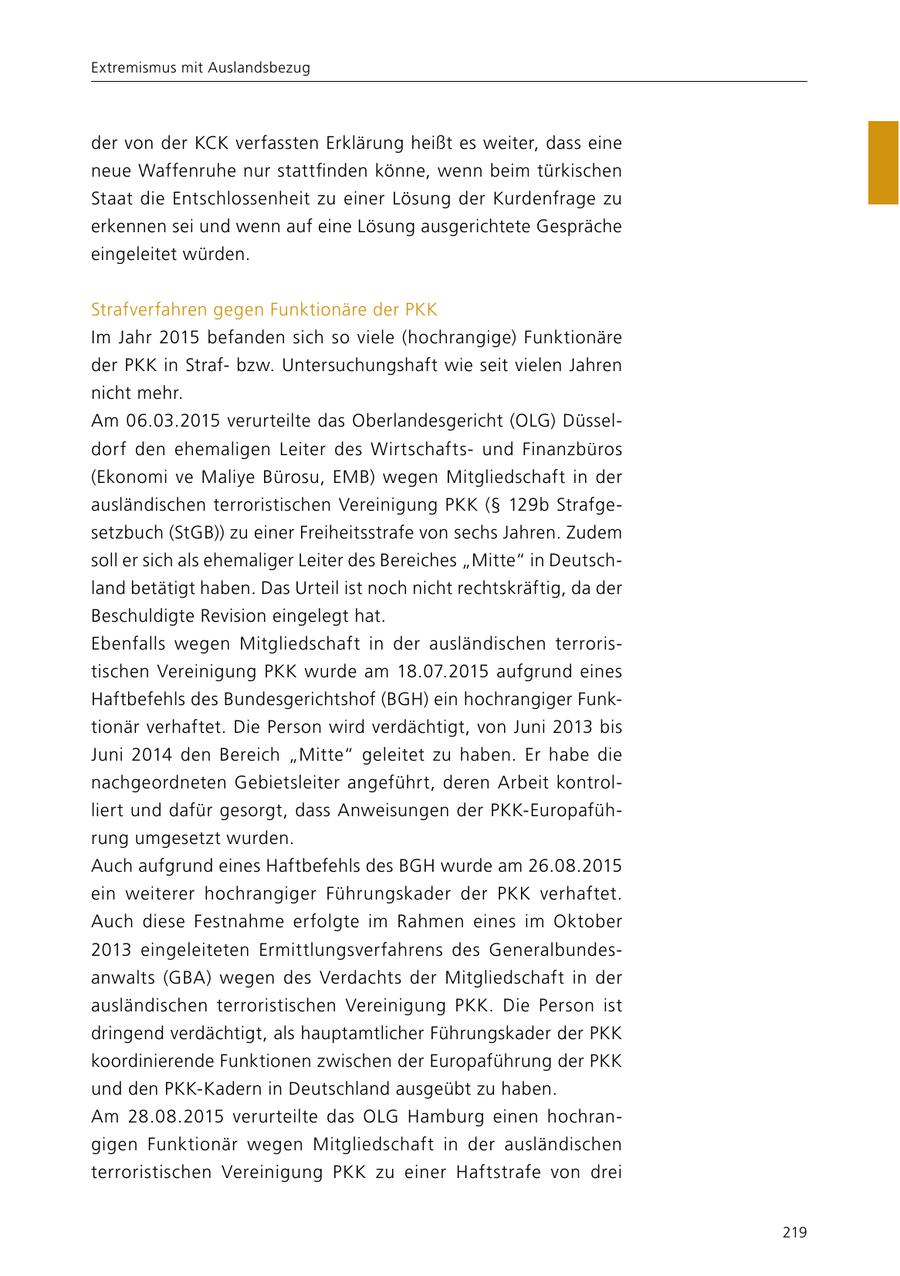 Extremismus mit Auslandsbezug

der von der KCK verfassten Erklärung heißt es weiter, dass eine neue Waffenruhe nur stattfinden könne, wenn beim türkischen Staat die Entschlossenheit zu einer Lösung der Kurdenfrage zu erkennen sei und wenn auf eine Lösung ausgerichtete Gespräche eingeleitet würden.

Strafverfahren gegen Funktionäre der PKK
Im Jahr 2015 befanden sich so viele (hochrangige) Funktionäre der PKK in Straf- bzw. Untersuchungshaft wie seit vielen Jahren nicht mehr.
Am 06.03.2015 verurteilte das Oberlandesgericht (OLG) Düsseldorf den ehemaligen Leiter des Wirtschafts- und Finanzbüros (Ekonomi ve Maliye Bürosu, EMB) wegen Mitgliedschaft in der ausländischen terroristischen Vereinigung PKK (§ 129b Strafgesetzbuch (StGB)) zu einer Freiheitsstrafe von sechs Jahren. Zudem soll er sich als ehemaliger Leiter des Bereiches „Mitte“ in Deutschland betätigt haben. Das Urteil ist noch nicht rechtskräftig, da der Beschuldigte Revision eingelegt hat.
Ebenfalls wegen Mitgliedschaft in der ausländischen terroristischen Vereinigung PKK wurde am 18.07.2015 aufgrund eines Haftbefehls des Bundesgerichtshof (BGH) ein hochrangiger Funktionär verhaftet. Die Person wird verdächtigt, von Juni 2013 bis Juni 2014 den Bereich „Mitte“ geleitet zu haben. Er habe die nachgeordneten Gebietsleiter angeführt, deren Arbeit kontrolliert und dafür gesorgt, dass Anweisungen der PKK-Europaführung umgesetzt wurden.
Auch aufgrund eines Haftbefehls des BGH wurde am 26.08.2015 ein weiterer hochrangiger Führungskader der PKK verhaftet. Auch diese Festnahme erfolgte im Rahmen eines im Oktober 2013 eingeleiteten Ermittlungsverfahrens des Generalbundesanwalts (GBA) wegen des Verdachts der Mitgliedschaft in der ausländischen terroristischen Vereinigung PKK. Die Person ist dringend verdächtigt, als hauptamtlicher Führungskader der PKK koordinierende Funktionen zwischen der Europaführung der PKK und den PKK-Kadern in Deutschland ausgeübt zu haben.
Am 28.08.2015 verurteilte das OLG Hamburg einen hochrangigen Funktionär wegen Mitgliedschaft in der ausländischen terroristischen Vereinigung PKK zu einer Haftstrafe von drei

219